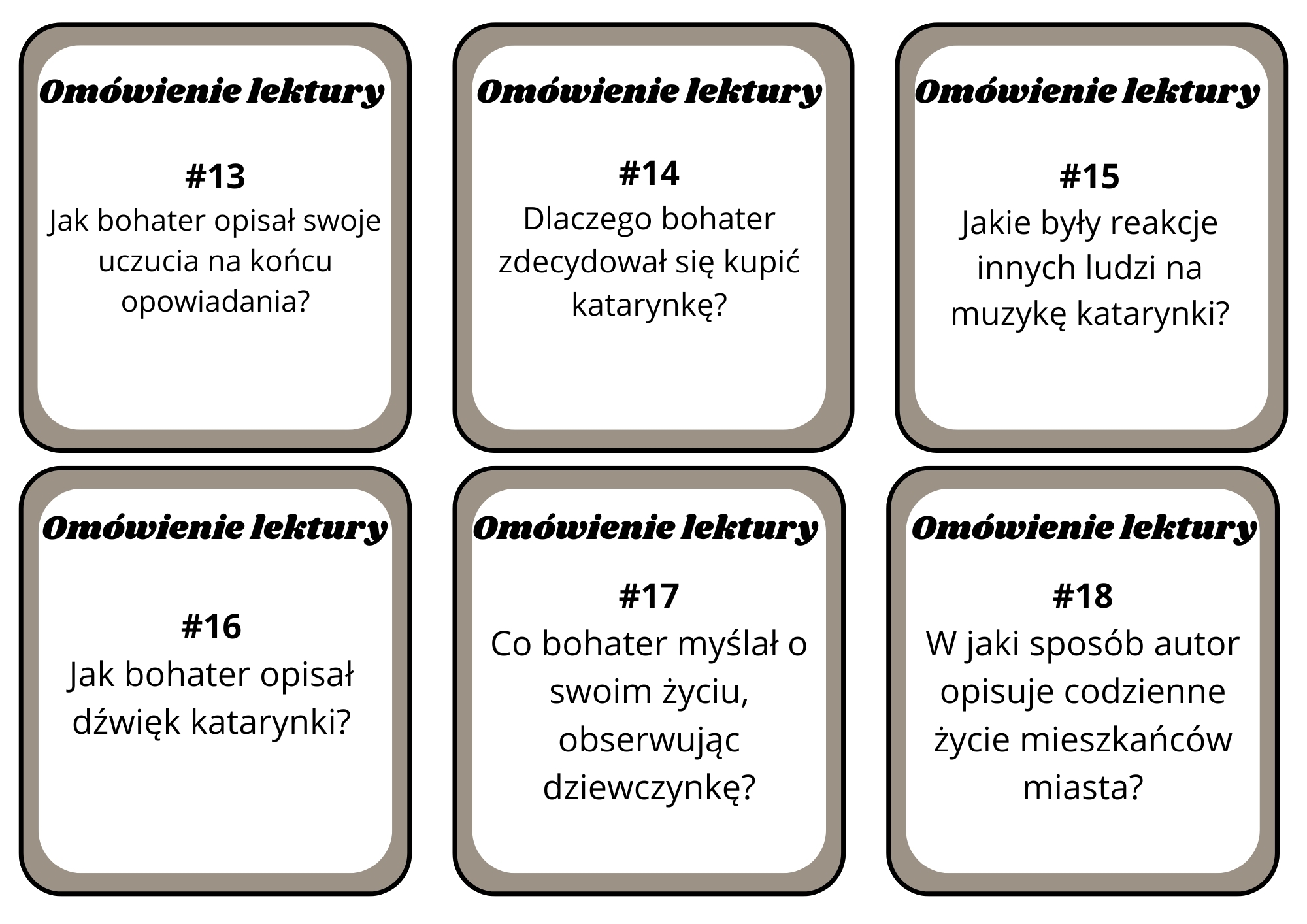 Omówienie lektury

#13

Jak bohater opisał swoje uczucia na końcu opowiadania?

Omówienie lektury

#14

Dlaczego bohater zdecydował się kupić katarynkę?

Omówienie lektury

#15

Jakie były reakcje innych ludzi na muzykę katarynki?

Omówienie lektury

#16

Jak bohater opisał dźwięk katarynki?

Omówienie lektury

#17

Co bohater myślał o swoim życiu, obserwując dziewczynkę?

Omówienie lektury

#18

W jaki sposób autor opisuje codzienne życie mieszkańców miasta?